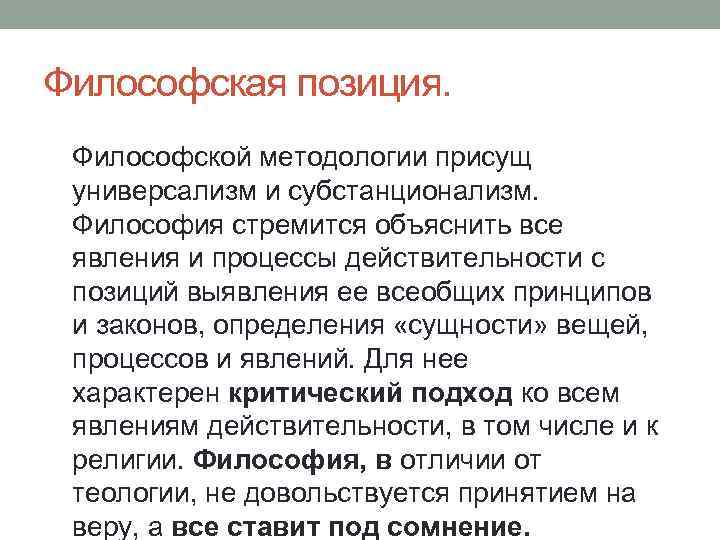 Философская позиция.

Философской методологии присущ универсализм и субстанционализм. Философия стремится объяснить все явления и процессы действительности с позиций выявления ее всеобщих принципов и законов, определения «сущности» вещей, процессов и явлений. Для нее характерен критический подход ко всем явлениям действительности, в том числе и к религии. Философия, в отличии от теологии, не довольствуется принятием на веру, а все ставит под сомнение.